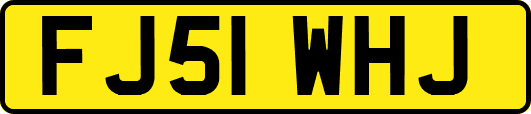 FJ51 WHJ